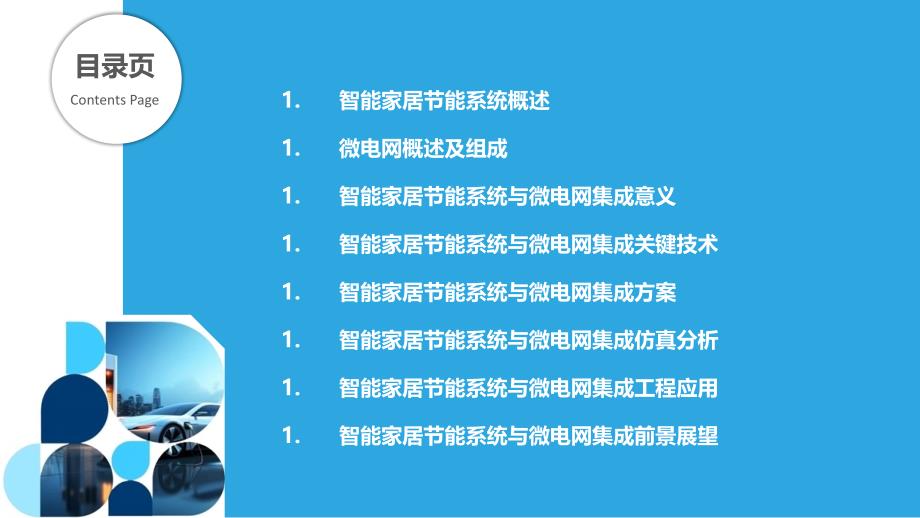 目录页
Contents Page

1. 智能家居节能系统概述

1. 微电网概述及组成

1. 智能家居节能系统与微电网集成意义

1. 智能家居节能系统与微电网集成关键技术

1. 智能家居节能系统与微电网集成方案

1. 智能家居节能系统与微电网集成仿真分析

1. 智能家居节能系统与微电网集成工程应用

1. 智能家居节能系统与微电网集成前景展望